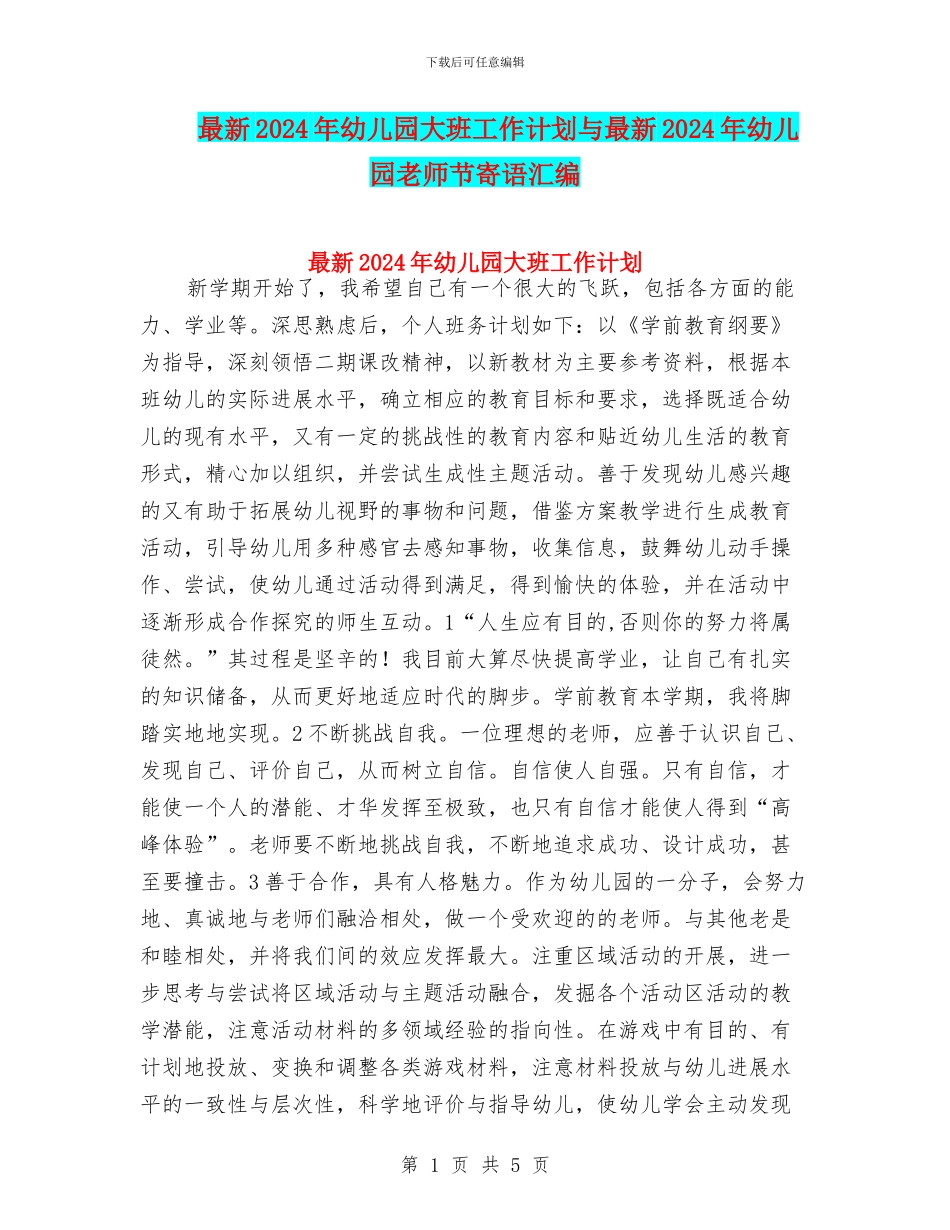 下载后可任意编辑

最新2024年幼儿园大班工作计划与最新2024年幼儿园老师节寄语汇编

最新2024年幼儿园大班工作计划

新学期开始了，我希望自己有一个很大的飞跃，包括各方面的能力、学业等。深思熟虑后，个人班务计划如下：以《学前教育纲要》为指导，深刻领悟二期课改精神，以新教材为主要参考资料，根据本班幼儿的实际进展水平，确立相应的教育目标和要求，选择既适合幼儿的现有水平，又有一定的挑战性的教育内容和贴近幼儿生活的教育形式，精心加以组织，并尝试生成性主题活动。善于发现幼儿感兴趣的又有助于拓展幼儿视野的事物和问题，借鉴方案教学进行生成教育活动，引导幼儿用多种感官去感知事物，收集信息，鼓舞幼儿动手操作、尝试，使幼儿通过活动得到满足，得到愉快的体验，并在活动中逐渐形成合作探究的师生互动。1“人生应有目的,否则你的努力将属徒然。”其过程是坚辛的！我目前大算尽快提高学业，让自己有扎实的知识储备，从而更好地适应时代的脚步。学前教育本学期，我将脚踏实地地实现。2不断挑战自我。一位理想的老师，应善于认识自己、发现自己、评价自己，从而树立自信。自信使人自强。只有自信，才能使一个人的潜能、才华发挥至极致，也只有自信才能使人得到“高峰体验”。老师要不断地挑战自我，不断地追求成功、设计成功，甚至要撞击。3善于合作，具有人格魅力。作为幼儿园的一分子，会努力地、真诚地与老师们融洽相处，做一个受欢迎的的老师。与其他老是和睦相处，并将我们间的效应发挥最大。注重区域活动的开展，进一步思考与尝试将区域活动与主题活动融合，发掘各个活动区活动的教学潜能，注意活动材料的多领域经验的指向性。在游戏中有目的、有计划地投放、变换和调整各类游戏材料，注意材料投放与幼儿进展水平的一致性与层次性，科学地评价与指导幼儿，使幼儿学会主动发现

第 1 页 共 5 页